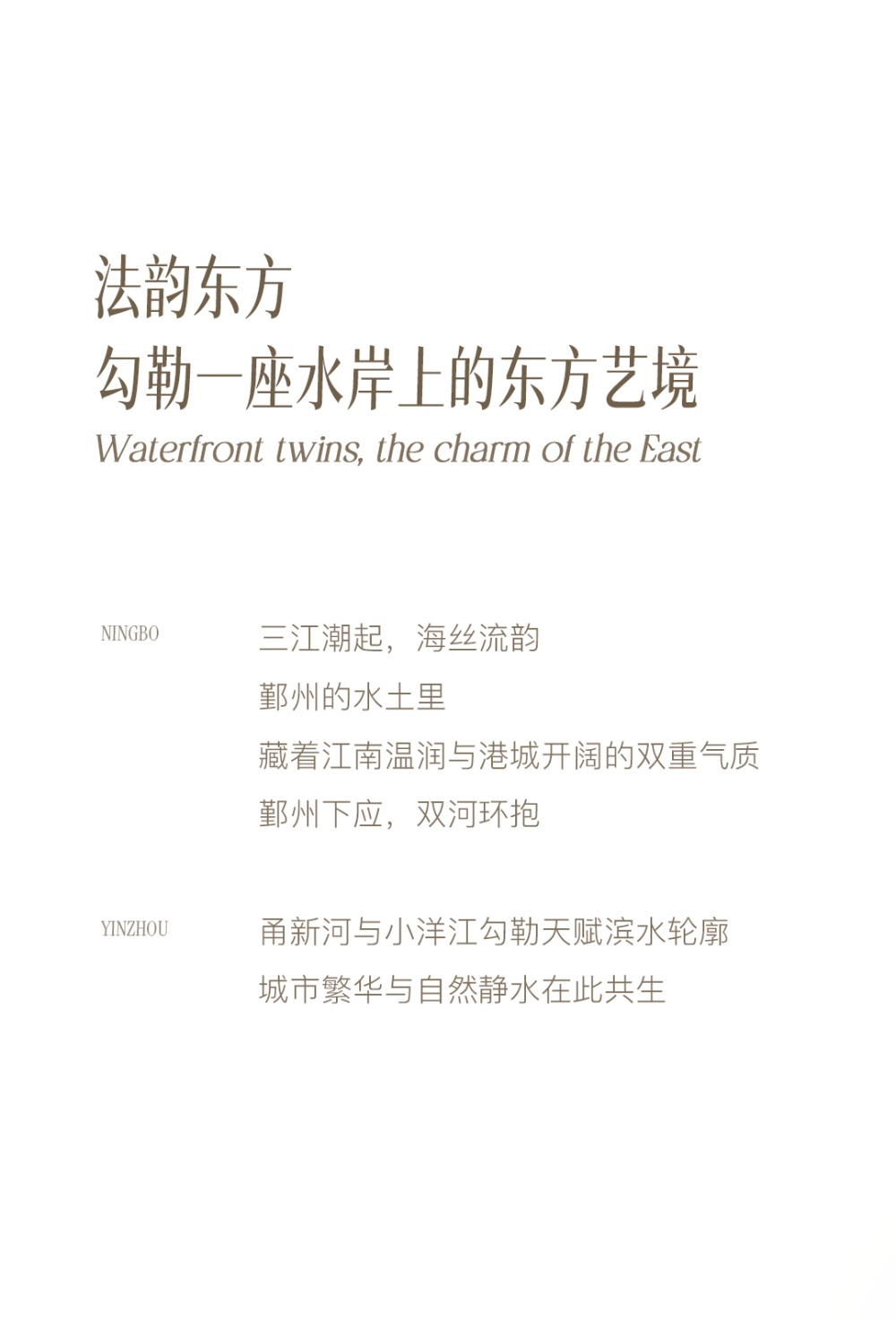 法韵东方
勾勒一座水岸上的东方艺境
Waterfront twins, the charm of the East

NINGBO

三江潮起，海丝流韵
鄞州的水土里
藏着江南温润与港城开阔的双重气质
鄞州下应，双河环抱

YINZHOU

甬新河与小洋江勾勒天赋滨水轮廓
城市繁华与自然静水在此共生